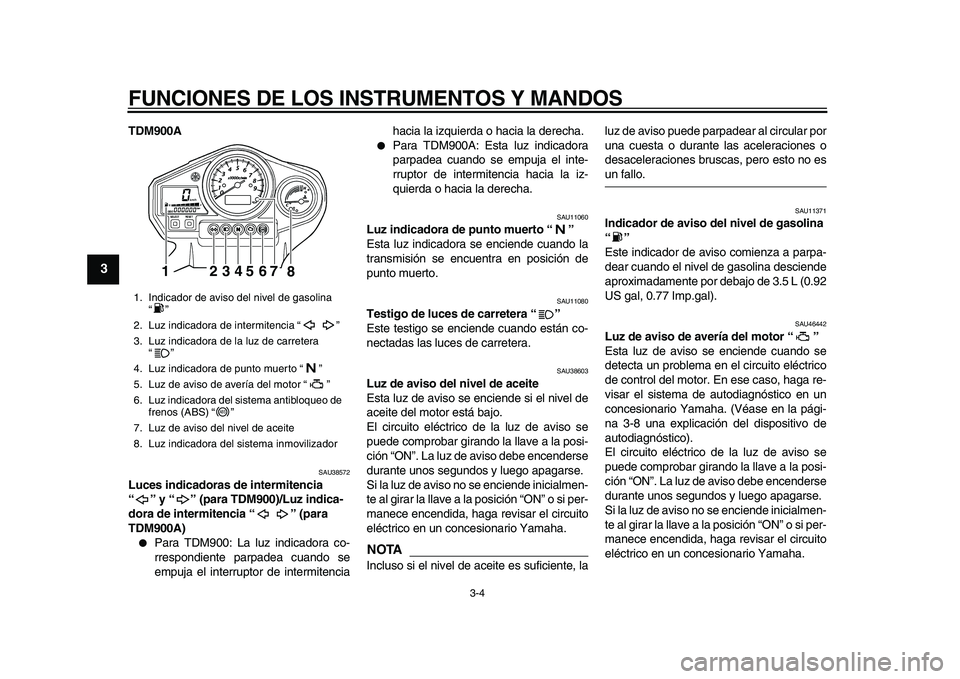 FUNCIONES DE LOS INSTRUMENTOS Y MANDOS

3

TDM900A

1 2 3 4 5 6 7 8

1. Indicador de aviso del nivel de gasolina " "
2. Luz indicadora de intermitencia " "
3. Luz indicadora de la luz de carretera " "
4. Luz indicadora de punto muerto " N "
5. Luz de aviso de avería del motor " "
6. Luz indicadora del sistema antibloqueo de frenos (ABS) " "
7. Luz de aviso del nivel de aceite
8. Luz indicadora del sistema inmovilizador

SAU38572
Luces indicadoras de intermitencia " " y " " (para TDM900)/Luz indicadora de intermitencia " " (para TDM900A)

● Para TDM900: La luz indicadora correspondiente parpadea cuando se empuja el interruptor de intermitencia hacia la izquierda o hacia la derecha.

● Para TDM900A: Esta luz indicadora parpadea cuando se empuja el interruptor de intermitencia hacia la izquierda o hacia la derecha.

SAU11060
Luz indicadora de punto muerto " N "
Esta luz indicadora se enciende cuando la transmisión se encuentra en posición de punto muerto.

SAU11080
Testigo de luces de carretera " "
Este testigo se enciende cuando están conectadas las luces de carretera.

SAU38603
Luz de aviso del nivel de aceite
Esta luz de aviso se enciende si el nivel de aceite del motor está bajo.
El circuito eléctrico de la luz de aviso se puede comprobar girando la llave a la posición "ON". La luz de aviso debe encenderse durante unos segundos y luego apagarse.
Si la luz de aviso no se enciende inicialmente al girar la llave a la posición "ON" o si permanece encendida, haga revisar el circuito eléctrico en un concesionario Yamaha.

NOTA
Incluso si el nivel de aceite es suficiente, la luz de aviso puede parpadear al circular por una cuesta o durante las aceleraciones o desaceleraciones bruscas, pero esto no es un fallo.

SAU11371
Indicador de aviso del nivel de gasolina " "
Este indicador de aviso comienza a parpadear cuando el nivel de gasolina desciende aproximadamente por debajo de 3.5 L (0.92 US gal, 0.77 Imp.gal).

SAU46442
Luz de aviso de avería del motor " "
Esta luz de aviso se enciende cuando se detecta un problema en el circuito eléctrico de control del motor. En ese caso, haga revisar el sistema de autodiagnóstico en un concesionario Yamaha. (Véase en la página 3-8 una explicación del dispositivo de autodiagnóstico).
El circuito eléctrico de la luz de aviso se puede comprobar girando la llave a la posición "ON". La luz de aviso debe encenderse durante unos segundos y luego apagarse.
Si la luz de aviso no se enciende inicialmente al girar la llave a la posición "ON" o si permanece encendida, haga revisar el circuito eléctrico en un concesionario Yamaha.

3-4

carmanualsonline.info